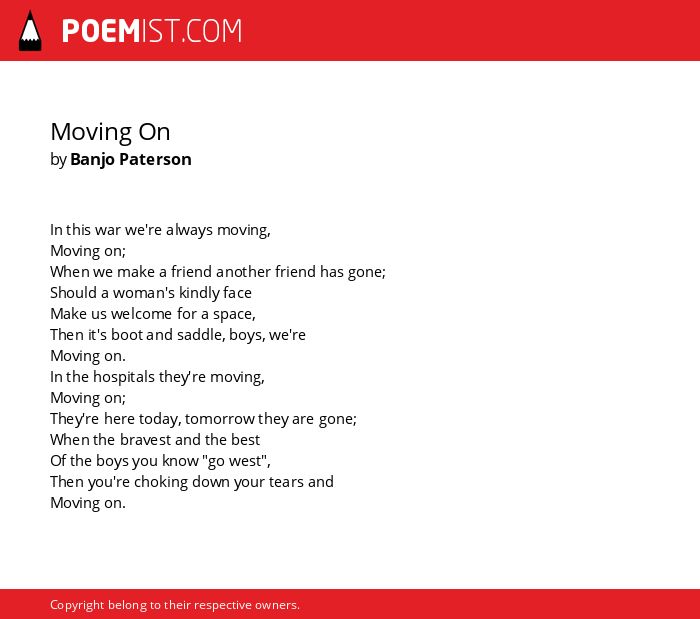 POEMIST.COM

Moving On
by Banjo Paterson

In this war we're always moving,
Moving on;
When we make a friend another friend has gone;
Should a woman's kindly face
Make us welcome for a space,
Then it's boot and saddle, boys, we're
Moving on.
In the hospitals they're moving,
Moving on;
They're here today, tomorrow they are gone;
When the bravest and the best
Of the boys you know "go west",
Then you're choking down your tears and
Moving on.

Copyright belong to their respective owners.